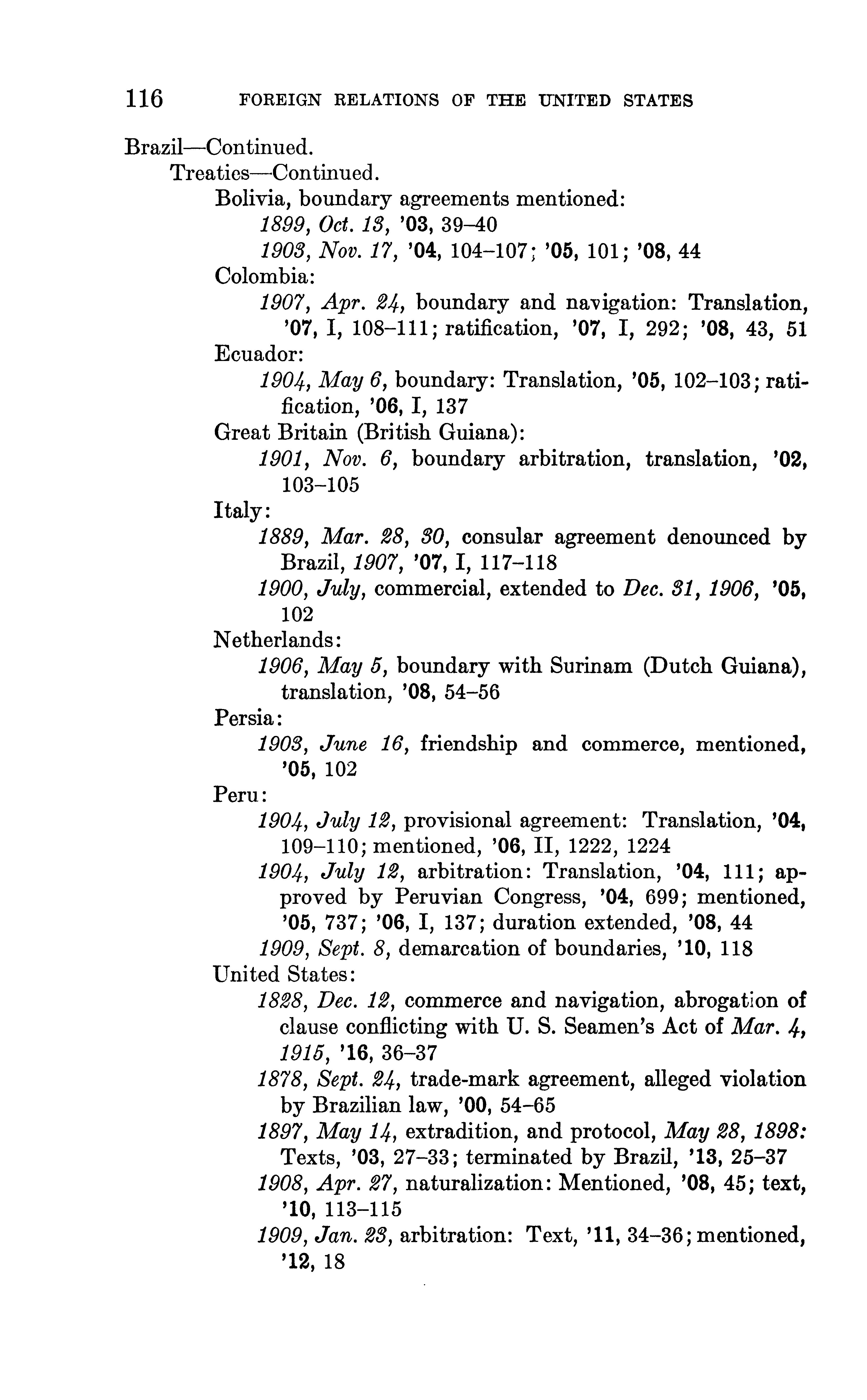 116 FOREIGN RELATIONS OF THE UNITED STATES

Brazil—Continued.
Treaties—Continued.
Bolivia, boundary agreements mentioned:
1899, Oct. 13, '03, 39–40
1903, Nov. 17, '04, 104–107; '05, 101; '08, 44
Colombia:
1907, Apr. 24, boundary and navigation: Translation, '07, I, 108–111; ratification, '07, I, 292; '08, 43, 51
Ecuador:
1904, May 6, boundary: Translation, '05, 102–103; ratification, '06, I, 137
Great Britain (British Guiana):
1901, Nov. 6, boundary arbitration, translation, '02, 103–105
Italy:
1889, Mar. 28, 30, consular agreement denounced by Brazil, 1907, '07, I, 117–118
1900, July, commercial, extended to Dec. 31, 1906, '05, 102
Netherlands:
1906, May 5, boundary with Surinam (Dutch Guiana), translation, '08, 54–56
Persia:
1903, June 16, friendship and commerce, mentioned, '05, 102
Peru:
1904, July 12, provisional agreement: Translation, '04, 109–110; mentioned, '06, II, 1222, 1224
1904, July 12, arbitration: Translation, '04, 111; approved by Peruvian Congress, '04, 699; mentioned, '05, 737; '06, I, 137; duration extended, '08, 44
1909, Sept. 8, demarcation of boundaries, '10, 118
United States:
1828, Dec. 12, commerce and navigation, abrogation of clause conflicting with U. S. Seamen's Act of Mar. 4, 1915, '16, 36–37
1878, Sept. 24, trade-mark agreement, alleged violation by Brazilian law, '00, 54–65
1897, May 14, extradition, and protocol, May 28, 1898: Texts, '03, 27–33; terminated by Brazil, '13, 25–37
1908, Apr. 27, naturalization: Mentioned, '08, 45; text, '10, 113–115
1909, Jan. 23, arbitration: Text, '11, 34–36; mentioned, '12, 18